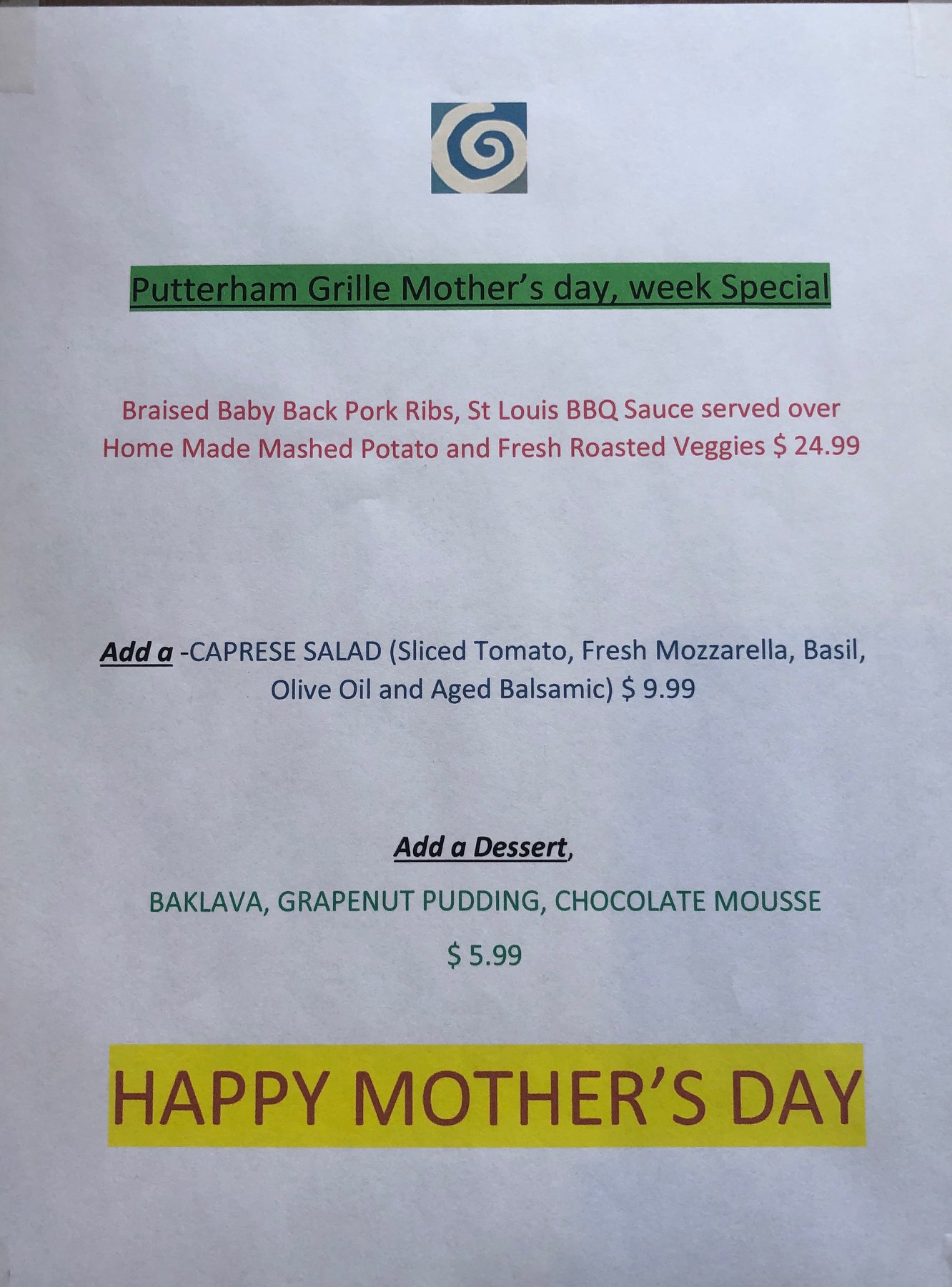 Putterham Grille Mother's day, week Special

Braised Baby Back Pork Ribs, St Louis BBQ Sauce served over Home Made Mashed Potato and Fresh Roasted Veggies $ 24.99

Add a -CAPRESE SALAD (Sliced Tomato, Fresh Mozzarella, Basil, Olive Oil and Aged Balsamic) $ 9.99

Add a Dessert,

BAKLAVA, GRAPENUT PUDDING, CHOCOLATE MOUSSE

$ 5.99

HAPPY MOTHER'S DAY